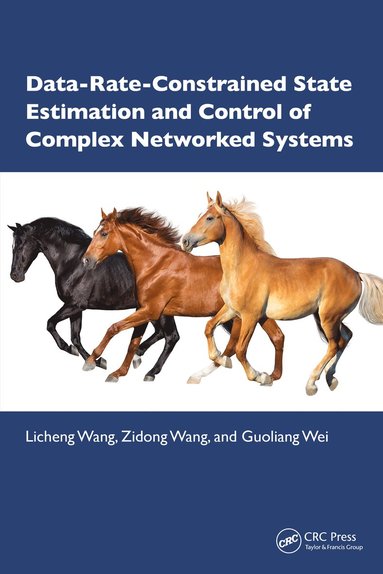 Data-Rate-Constrained State Estimation and Control of Complex Networked Systems

Licheng Wang, Zidong Wang, and Guoliang Wei

CRC

CRC Press
Taylor & Francis Group